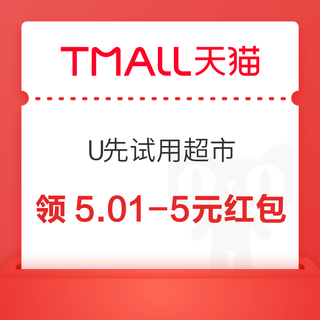 TMALL天猫

U先试用超市

领 5.01-5元红包